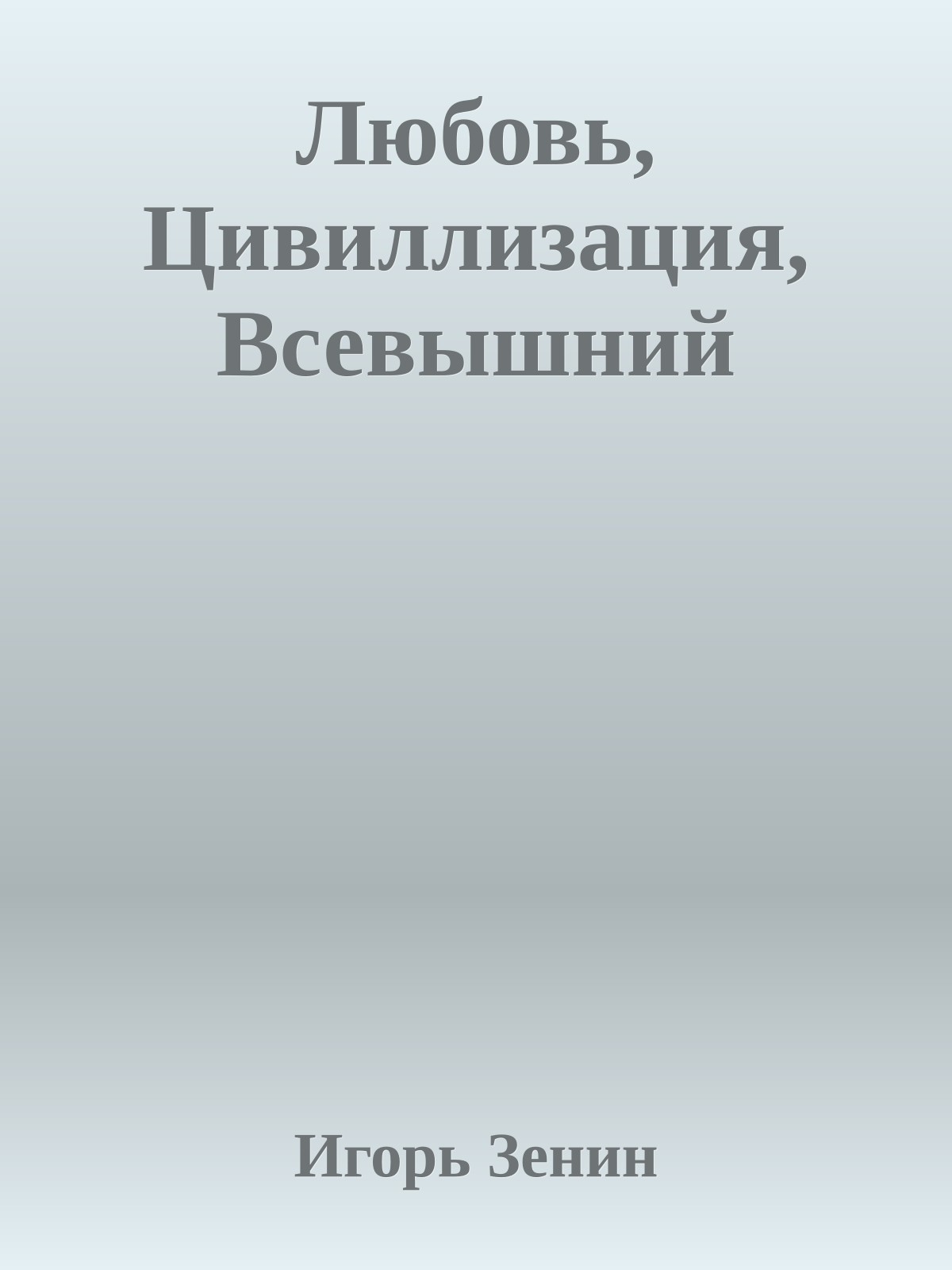 Любовь, Цивиллизация, Всевышний

Игорь Зенин